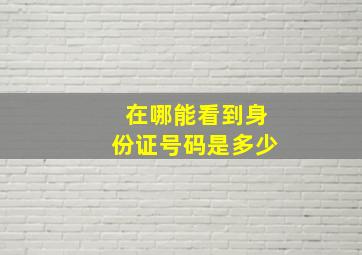 在哪能看到身份证号码是多少